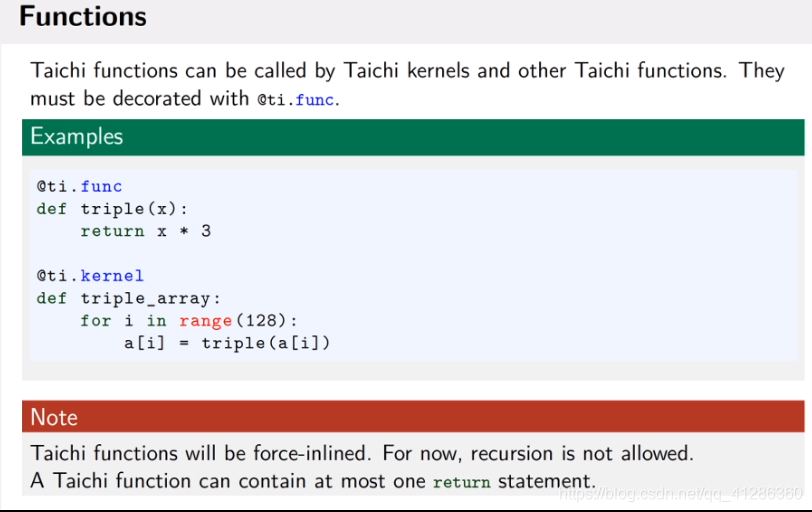 Functions

Taichi functions can be called by Taichi kernels and other Taichi functions. They must be decorated with @ti.func.

Examples

@ti.func
def triple(x):
    return x * 3

@ti.kernel
def triple_array:
    for i in range(128):
        a[i] = triple(a[i])

Note

Taichi functions will be force-inlined. For now, recursion is not allowed.
A Taichi function can contain at most one return statement.

https://blog.csdn.net/qq_41286360